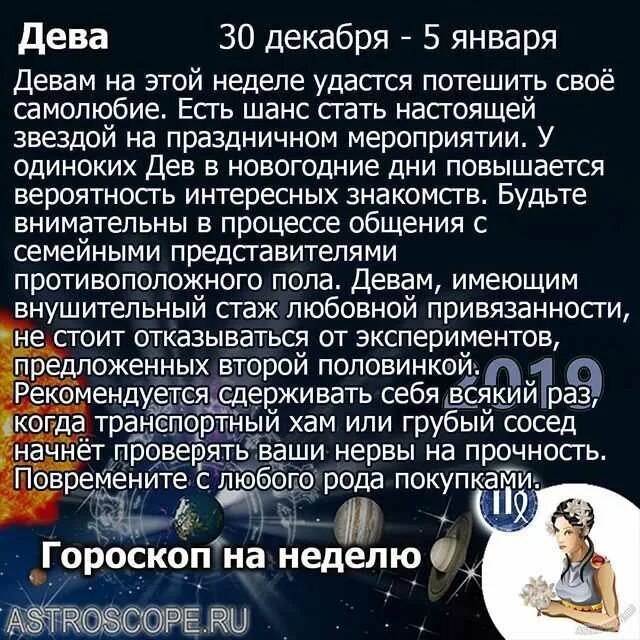 Дева 30 декабря - 5 января

Девам на этой неделе удастся потешить своё самолюбие. Есть шанс стать настоящей звездой на праздничном мероприятии. У одиноких Дев в новогодние дни повышается вероятность интересных знакомств. Будьте внимательны в процессе общения с семейными представителями противоположного пола. Девам, имеющим внушительный стаж любовной привязанности, не стоит отказываться от экспериментов, предложенных второй половинкой. Рекомендуется сдерживать себя всякий раз, когда транспортный хам или грубый сосед начнёт проверять ваши нервы на прочность. Повремените с любого рода покупками.

2019

Гороскоп на неделю

ASTROSCOPE.RU